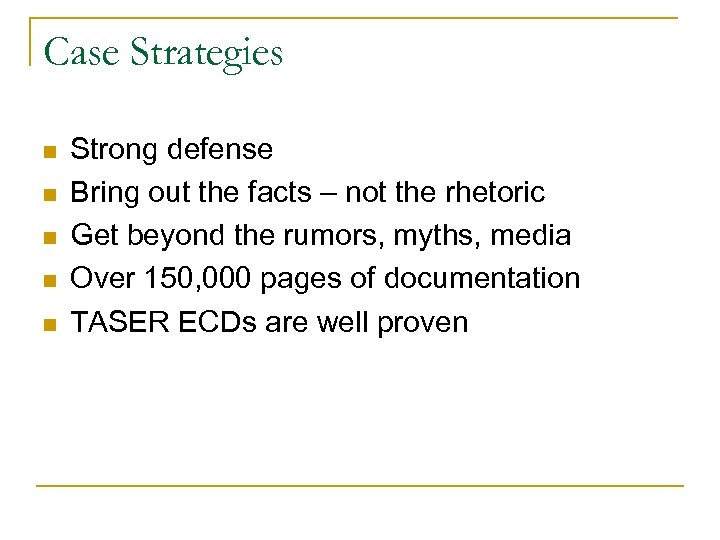 Case Strategies

• Strong defense
• Bring out the facts – not the rhetoric
• Get beyond the rumors, myths, media
• Over 150,000 pages of documentation
• TASER ECDs are well proven